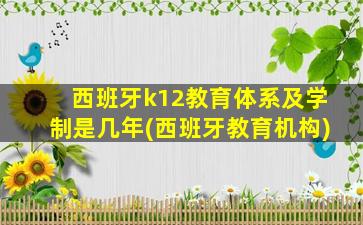 西班牙k12教育体系及学制是几年(西班牙教育机构)